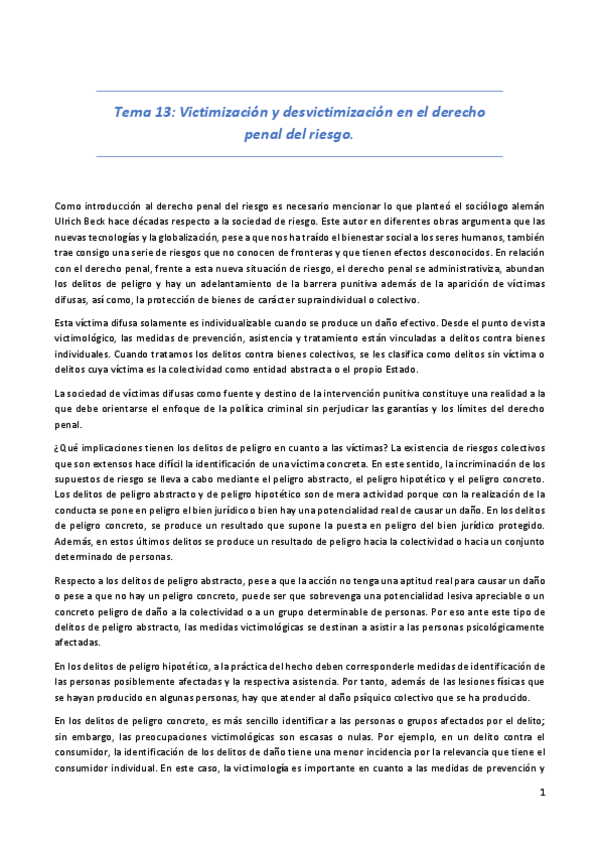 Tema 13: Victimización y desvictimización en el derecho penal del riesgo.

Como introducción al derecho penal del riesgo es necesario mencionar lo que planteó el sociólogo alemán Ulrich Beck hace décadas respecto a la sociedad de riesgo. Este autor en diferentes obras argumenta que las nuevas tecnologías y la globalización, pese a que nos ha traído el bienestar social a los seres humanos, también trae consigo una serie de riesgos que no conocen de fronteras y que tienen efectos desconocidos. En relación con el derecho penal, frente a esta nueva situación de riesgo, el derecho penal se administrativiza, abundan los delitos de peligro y hay un adelantamiento de la barrera punitiva además de la aparición de víctimas difusas, así como, la protección de bienes de carácter supraindividual o colectivo.

Esta víctima difusa solamente es individualizable cuando se produce un daño efectivo. Desde el punto de vista victimológico, las medidas de prevención, asistencia y tratamiento están vinculadas a delitos contra bienes individuales. Cuando tratamos los delitos contra bienes colectivos, se les clasifica como delitos sin víctima o delitos cuya víctima es la colectividad como entidad abstracta o el propio Estado.

La sociedad de víctimas difusas como fuente y destino de la intervención punitiva constituye una realidad a la que debe orientarse el enfoque de la política criminal sin perjudicar las garantías y los límites del derecho penal.

¿Qué implicaciones tienen los delitos de peligro en cuanto a las víctimas? La existencia de riesgos colectivos que son extensos hace difícil la identificación de una víctima concreta. En este sentido, la incriminación de los supuestos de riesgo se lleva a cabo mediante el peligro abstracto, el peligro hipotético y el peligro concreto. Los delitos de peligro abstracto y de peligro hipotético son de mera actividad porque con la realización de la conducta se pone en peligro el bien jurídico o bien hay una potencialidad real de causar un daño. En los delitos de peligro concreto, se produce un resultado que supone la puesta en peligro del bien jurídico protegido. Además, en estos últimos delitos se produce un resultado de peligro hacia la colectividad o hacia un conjunto determinado de personas.

Respecto a los delitos de peligro abstracto, pese a que la acción no tenga una aptitud real para causar un daño o pese a que no hay un peligro concreto, puede ser que sobrevenga una potencialidad lesiva apreciable o un concreto peligro de daño a la colectividad o a un grupo determinable de personas. Por eso ante este tipo de delitos de peligro abstracto, las medidas victimológicas se destinan a asistir a las personas psicológicamente afectadas.

En los delitos de peligro hipotético, a la práctica del hecho deben corresponderle medidas de identificación de las personas posiblemente afectadas y la respectiva asistencia. Por tanto, además de las lesiones físicas que se hayan producido en algunas personas, hay que atender al daño psíquico colectivo que se ha producido.

En los delitos de peligro concreto, es más sencillo identificar a las personas o grupos afectados por el delito; sin embargo, las preocupaciones victimológicas son escasas o nulas. Por ejemplo, en un delito contra el consumidor, la identificación de los delitos de daño tiene una menor incidencia por la relevancia que tiene el consumidor individual. En este caso, la victimología es importante en cuanto a las medidas de prevención y

1